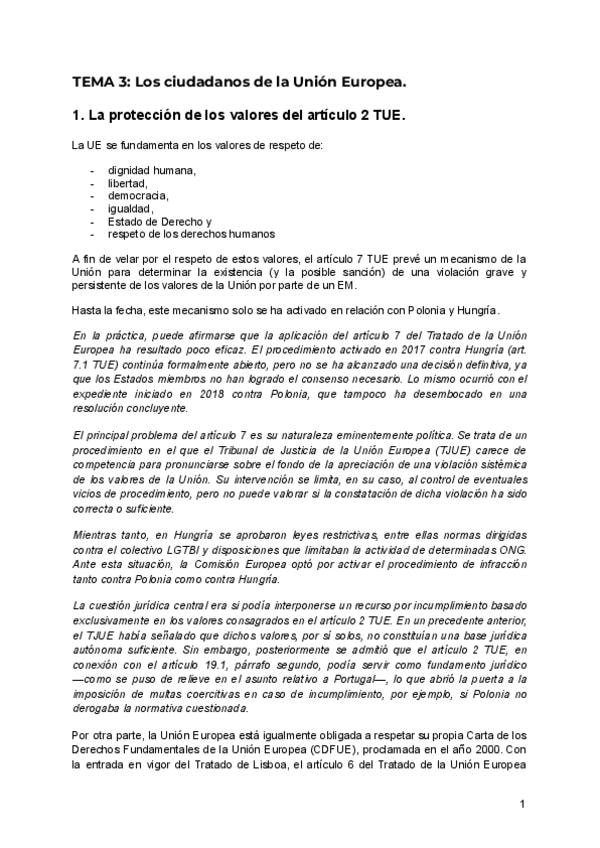 TEMA 3: Los ciudadanos de la Unión Europea.

1. La protección de los valores del artículo 2 TUE.

La UE se fundamenta en los valores de respeto de:

- dignidad humana,
- libertad,
- democracia,
- igualdad,
- Estado de Derecho y
- respeto de los derechos humanos

A fin de velar por el respeto de estos valores, el artículo 7 TUE prevé un mecanismo de la Unión para determinar la existencia (y la posible sanción) de una violación grave y persistente de los valores de la Unión por parte de un EM.

Hasta la fecha, este mecanismo solo se ha activado en relación con Polonia y Hungría.

En la práctica, puede afirmarse que la aplicación del artículo 7 del Tratado de la Unión Europea ha resultado poco eficaz. El procedimiento activado en 2017 contra Hungría (art. 7.1 TUE) continúa formalmente abierto, pero no se ha alcanzado una decisión definitiva, ya que los Estados miembros no han logrado el consenso necesario. Lo mismo ocurrió con el expediente iniciado en 2018 contra Polonia, que tampoco ha desembocado en una resolución concluyente.

El principal problema del artículo 7 es su naturaleza eminentemente política. Se trata de un procedimiento en el que el Tribunal de Justicia de la Unión Europea (TJUE) carece de competencia para pronunciarse sobre el fondo de la apreciación de una violación sistémica de los valores de la Unión. Su intervención se limita, en su caso, al control de eventuales vicios de procedimiento, pero no puede valorar si la constatación de dicha violación ha sido correcta o suficiente.

Mientras tanto, en Hungría se aprobaron leyes restrictivas, entre ellas normas dirigidas contra el colectivo LGTBI y disposiciones que limitaban la actividad de determinadas ONG. Ante esta situación, la Comisión Europea optó por activar el procedimiento de infracción tanto contra Polonia como contra Hungría.

La cuestión jurídica central era si podía interponerse un recurso por incumplimiento basado exclusivamente en los valores consagrados en el artículo 2 TUE. En un precedente anterior, el TJUE había señalado que dichos valores, por sí solos, no constituían una base jurídica autónoma suficiente. Sin embargo, posteriormente se admitió que el artículo 2 TUE, en conexión con el artículo 19.1, párrafo segundo, podía servir como fundamento jurídico —como se puso de relieve en el asunto relativo a Portugal—, lo que abrió la puerta a la imposición de multas coercitivas en caso de incumplimiento, por ejemplo, si Polonia no derogaba la normativa cuestionada.

Por otra parte, la Unión Europea está igualmente obligada a respetar su propia Carta de los Derechos Fundamentales de la Unión Europea (CDFUE), proclamada en el año 2000. Con la entrada en vigor del Tratado de Lisboa, el artículo 6 del Tratado de la Unión Europea

1